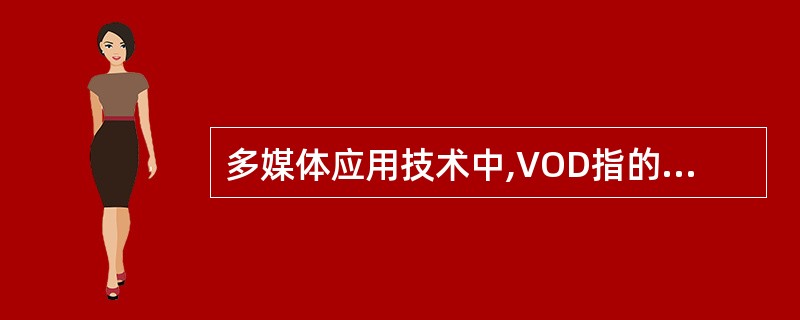 多媒体应用技术中,VOD指的...